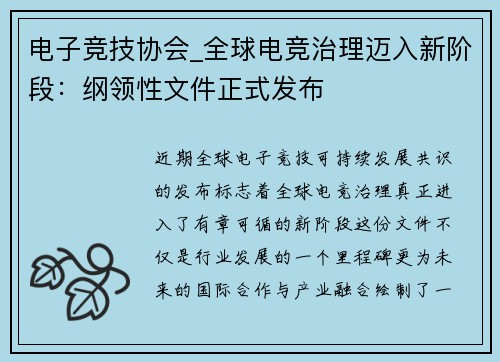 电子竞技协会_全球电竞治理迈入新阶段：纲领性文件正式发布

近期全球电子竞技可持续发展共识的发布标志着全球电竞治理真正进入了有章可循的新阶段这份文件不仅是行业发展的一个里程碑更为未来的国际合作与产业融合绘制了一